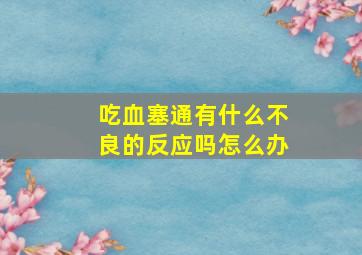 吃血塞通有什么不良的反应吗怎么办